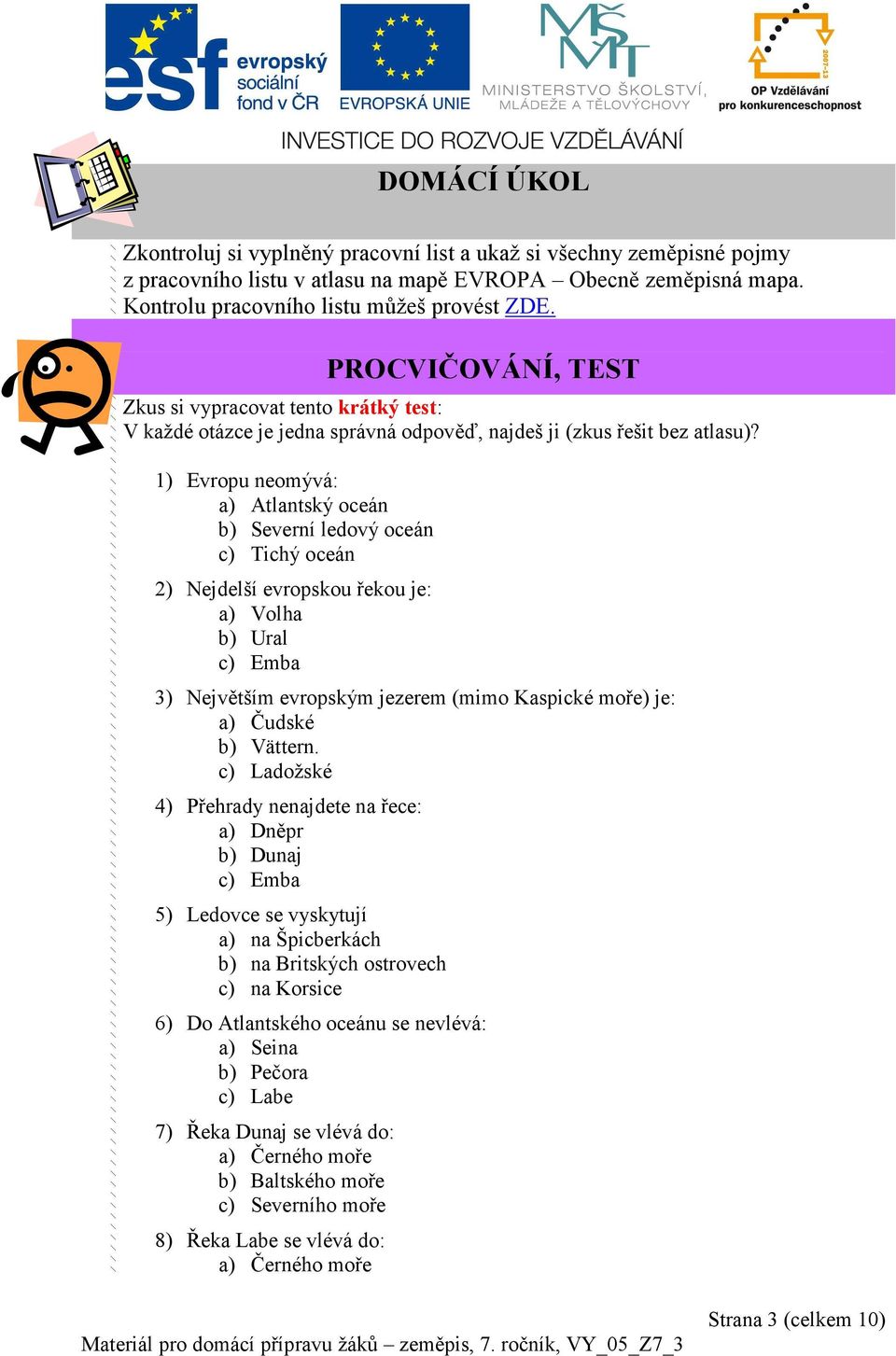 esf evropský sociální fond v ČR

EVROPSKÁ UNIE

MINISTERSTVO ŠKOLSTVÍ, MLÁDEŽE A TĚLOVÝCHOVY

2007-13

OP Vzdělávání pro konkurenceschopnost

INVESTICE DO ROZVOJE VZDĚLÁVÁNÍ

DOMÁCÍ ÚKOL

Zkontroluj si vyplněný pracovní list a ukaž si všechny zeměpisné pojmy z pracovního listu v atlasu na mapě EVROPA – Obecně zeměpisná mapa. Kontrolu pracovního listu můžeš provést ZDE.

PROCVIČOVÁNÍ, TEST

Zkus si vypracovat tento krátký test:
V každé otázce je jedna správná odpověď, najdeš ji (zkus řešit bez atlasu)?

1) Evropu neomývá:
a) Atlantský oceán
b) Severní ledový oceán
c) Tichý oceán

2) Nejdelší evropskou řekou je:
a) Volha
b) Ural
c) Emba

3) Největším evropským jezerem (mimo Kaspické moře) je:
a) Čudské
b) Vättern.
c) Ladožské

4) Přehrady nenajdete na řece:
a) Dněpr
b) Dunaj
c) Emba

5) Ledovce se vyskytují
a) na Špicberkách
b) na Britských ostrovech
c) na Korsice

6) Do Atlantského oceánu se nevlévá:
a) Seina
b) Pečora
c) Labe

7) Řeka Dunaj se vlévá do:
a) Černého moře
b) Baltského moře
c) Severního moře

8) Řeka Labe se vlévá do:
a) Černého moře

Strana 3 (celkem 10)

Materiál pro domácí přípravu žáků – zeměpis, 7. ročník, VY_05_Z7_3